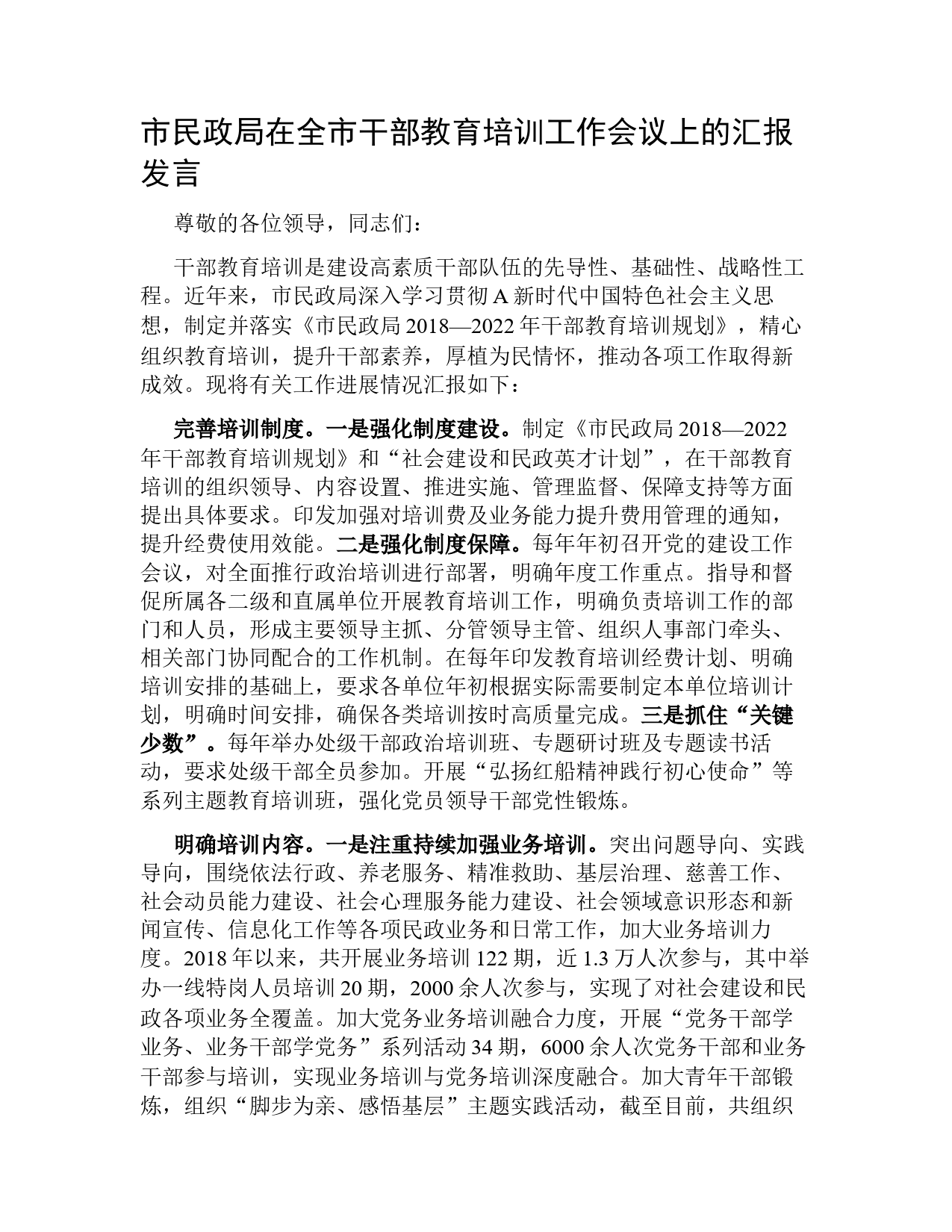 市民政局在全市干部教育培训工作会议上的汇报发言

尊敬的各位领导，同志们：

干部教育培训是建设高素质干部队伍的先导性、基础性、战略性工程。近年来，市民政局深入学习贯彻A新时代中国特色社会主义思想，制定并落实《市民政局2018—2022年干部教育培训规划》，精心组织教育培训，提升干部素养，厚植为民情怀，推动各项工作取得新成效。现将有关工作进展情况汇报如下：

完善培训制度。一是强化制度建设。制定《市民政局2018—2022年干部教育培训规划》和“社会建设和民政英才计划”，在干部教育培训的组织领导、内容设置、推进实施、管理监督、保障支持等方面提出具体要求。印发加强对培训费及业务能力提升费用管理的通知，提升经费使用效能。二是强化制度保障。每年年初召开党的建设工作会议，对全面推行政治培训进行部署，明确年度工作重点。指导和督促所属各二级和直属单位开展教育培训工作，明确负责培训工作的部门和人员，形成主要领导主抓、分管领导主管、组织人事部门牵头、相关部门协同配合的工作机制。在每年印发教育培训经费计划、明确培训安排的基础上，要求各单位年初根据实际需要制定本单位培训计划，明确时间安排，确保各类培训按时高质量完成。三是抓住“关键少数”。每年举办处级干部政治培训班、专题研讨班及专题读书活动，要求处级干部全员参加。开展“弘扬红船精神践行初心使命”等系列主题教育培训班，强化党员领导干部党性锻炼。

明确培训内容。一是注重持续加强业务培训。突出问题导向、实践导向，围绕依法行政、养老服务、精准救助、基层治理、慈善工作、社会动员能力建设、社会心理服务能力建设、社会领域意识形态和新闻宣传、信息化工作等各项民政业务和日常工作，加大业务培训力度。2018年以来，共开展业务培训122期，近1.3万人次参与，其中举办一线特岗人员培训20期，2000余人次参与，实现了对社会建设和民政各项业务全覆盖。加大党务业务培训融合力度，开展“党务干部学业务、业务干部学党务”系列活动34期，6000余人次党务干部和业务干部参与培训，实现业务培训与党务培训深度融合。加大青年干部锻炼，组织“脚步为亲、感悟基层”主题实践活动，截至目前，共组织